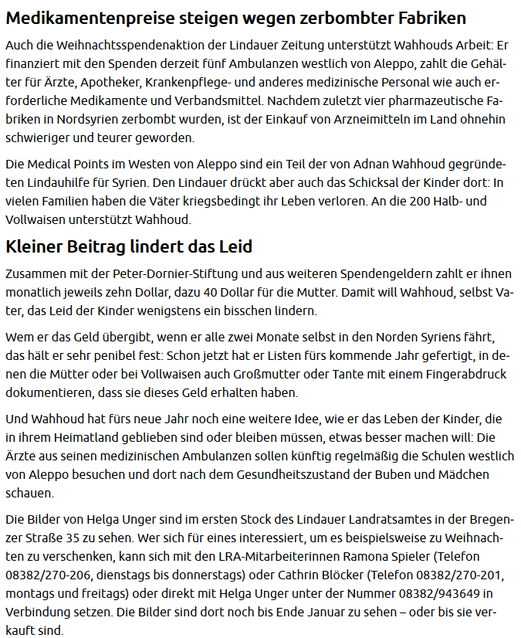 Medikamentenpreise steigen wegen zerbombter Fabriken

Auch die Weihnachtsspendenaktion der Lindauer Zeitung unterstützt Wahhouds Arbeit: Er finanziert mit den Spenden derzeit fünf Ambulanzen westlich von Aleppo, zahlt die Gehälter für Ärzte, Apotheker, Krankenpflege- und anderes medizinische Personal wie auch erforderliche Medikamente und Verbandsmittel. Nachdem zuletzt vier pharmazeutische Fabriken in Nordsyrien zerbombt wurden, ist der Einkauf von Arzneimitteln im Land ohnehin schwieriger und teurer geworden.

Die Medical Points im Westen von Aleppo sind ein Teil der von Adnan Wahhoud gegründeten Lindauhilfe für Syrien. Den Lindauer drückt aber auch das Schicksal der Kinder dort: In vielen Familien haben die Väter kriegsbedingt ihr Leben verloren. An die 200 Halb- und Vollwaisen unterstützt Wahhoud.

Kleiner Beitrag lindert das Leid

Zusammen mit der Peter-Dornier-Stiftung und aus weiteren Spendengeldern zahlt er ihnen monatlich jeweils zehn Dollar, dazu 40 Dollar für die Mutter. Damit will Wahhoud, selbst Vater, das Leid der Kinder wenigstens ein bisschen lindern.

Wem er das Geld übergibt, wenn er alle zwei Monate selbst in den Norden Syriens fährt, das hält er sehr penibel fest: Schon jetzt hat er Listen fürs kommende Jahr gefertigt, in denen die Mütter oder bei Vollwaisen auch Großmutter oder Tante mit einem Fingerabdruck dokumentieren, dass sie dieses Geld erhalten haben.

Und Wahhoud hat fürs neue Jahr noch eine weitere Idee, wie er das Leben der Kinder, die in ihrem Heimatland geblieben sind oder bleiben müssen, etwas besser machen will: Die Ärzte aus seinen medizinischen Ambulanzen sollen künftig regelmäßig die Schulen westlich von Aleppo besuchen und dort nach dem Gesundheitszustand der Buben und Mädchen schauen.

Die Bilder von Helga Unger sind im ersten Stock des Lindauer Landratsamtes in der Bregenzer Straße 35 zu sehen. Wer sich für eines interessiert, um es beispielsweise zu Weihnachten zu verschenken, kann sich mit den LRA-Mitarbeiterinnen Ramona Spieler (Telefon 08382/270-206, dienstags bis donnerstags) oder Cathrin Blöcker (Telefon 08382/270-201, montags und freitags) oder direkt mit Helga Unger unter der Nummer 08382/943649 in Verbindung setzen. Die Bilder sind dort noch bis Ende Januar zu sehen – oder bis sie verkauft sind.